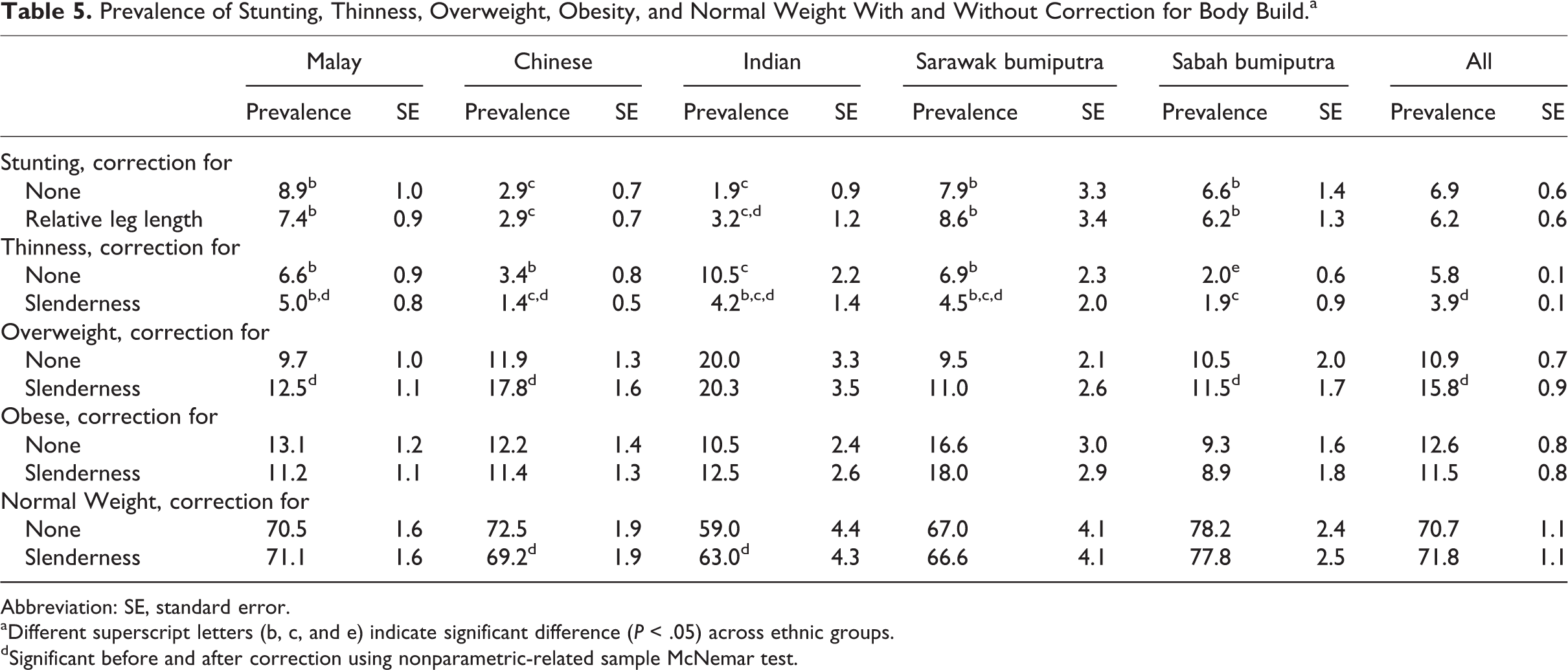 Table 5. Prevalence of Stunting, Thinness, Overweight, Obesity, and Normal Weight With and Without Correction for Body Build.$^{a}$

| | Malay | | Chinese | | Indian | | Sarawak bumiputra | | Sabah bumiputra | | All | |
|---|---|---|---|---|---|---|---|---|---|---|---|---|
| | Prevalence | SE | Prevalence | SE | Prevalence | SE | Prevalence | SE | Prevalence | SE | Prevalence | SE |
| Stunting, correction for | | | | | | | | | | | | |
| None | 8.9$^{b}$ | 1.0 | 2.9$^{c}$ | 0.7 | 1.9$^{c}$ | 0.9 | 7.9$^{b}$ | 3.3 | 6.6$^{b}$ | 1.4 | 6.9 | 0.6 |
| Relative leg length | 7.4$^{b}$ | 0.9 | 2.9$^{c}$ | 0.7 | 3.2$^{c,d}$ | 1.2 | 8.6$^{b}$ | 3.4 | 6.2$^{b}$ | 1.3 | 6.2 | 0.6 |
| Thinness, correction for | | | | | | | | | | | | |
| None | 6.6$^{b}$ | 0.9 | 3.4$^{b}$ | 0.8 | 10.5$^{c}$ | 2.2 | 6.9$^{b}$ | 2.3 | 2.0$^{e}$ | 0.6 | 5.8 | 0.1 |
| Slenderness | 5.0$^{b,d}$ | 0.8 | 1.4$^{c,d}$ | 0.5 | 4.2$^{b,c,d}$ | 1.4 | 4.5$^{b,c,d}$ | 2.0 | 1.9$^{c}$ | 0.9 | 3.9$^{d}$ | 0.1 |
| Overweight, correction for | | | | | | | | | | | | |
| None | 9.7 | 1.0 | 11.9 | 1.3 | 20.0 | 3.3 | 9.5 | 2.1 | 10.5 | 2.0 | 10.9 | 0.7 |
| Slenderness | 12.5$^{d}$ | 1.1 | 17.8$^{d}$ | 1.6 | 20.3 | 3.5 | 11.0 | 2.6 | 11.5$^{d}$ | 1.7 | 15.8$^{d}$ | 0.9 |
| Obese, correction for | | | | | | | | | | | | |
| None | 13.1 | 1.2 | 12.2 | 1.4 | 10.5 | 2.4 | 16.6 | 3.0 | 9.3 | 1.6 | 12.6 | 0.8 |
| Slenderness | 11.2 | 1.1 | 11.4 | 1.3 | 12.5 | 2.6 | 18.0 | 2.9 | 8.9 | 1.8 | 11.5 | 0.8 |
| Normal Weight, correction for | | | | | | | | | | | | |
| None | 70.5 | 1.6 | 72.5 | 1.9 | 59.0 | 4.4 | 67.0 | 4.1 | 78.2 | 2.4 | 70.7 | 1.1 |
| Slenderness | 71.1 | 1.6 | 69.2$^{d}$ | 1.9 | 63.0$^{d}$ | 4.3 | 66.6 | 4.1 | 77.8 | 2.5 | 71.8 | 1.1 |

Abbreviation: SE, standard error.

$^{a}$Different superscript letters (b, c, and e) indicate significant difference (P < .05) across ethnic groups.

$^{d}$Significant before and after correction using nonparametric-related sample McNemar test.